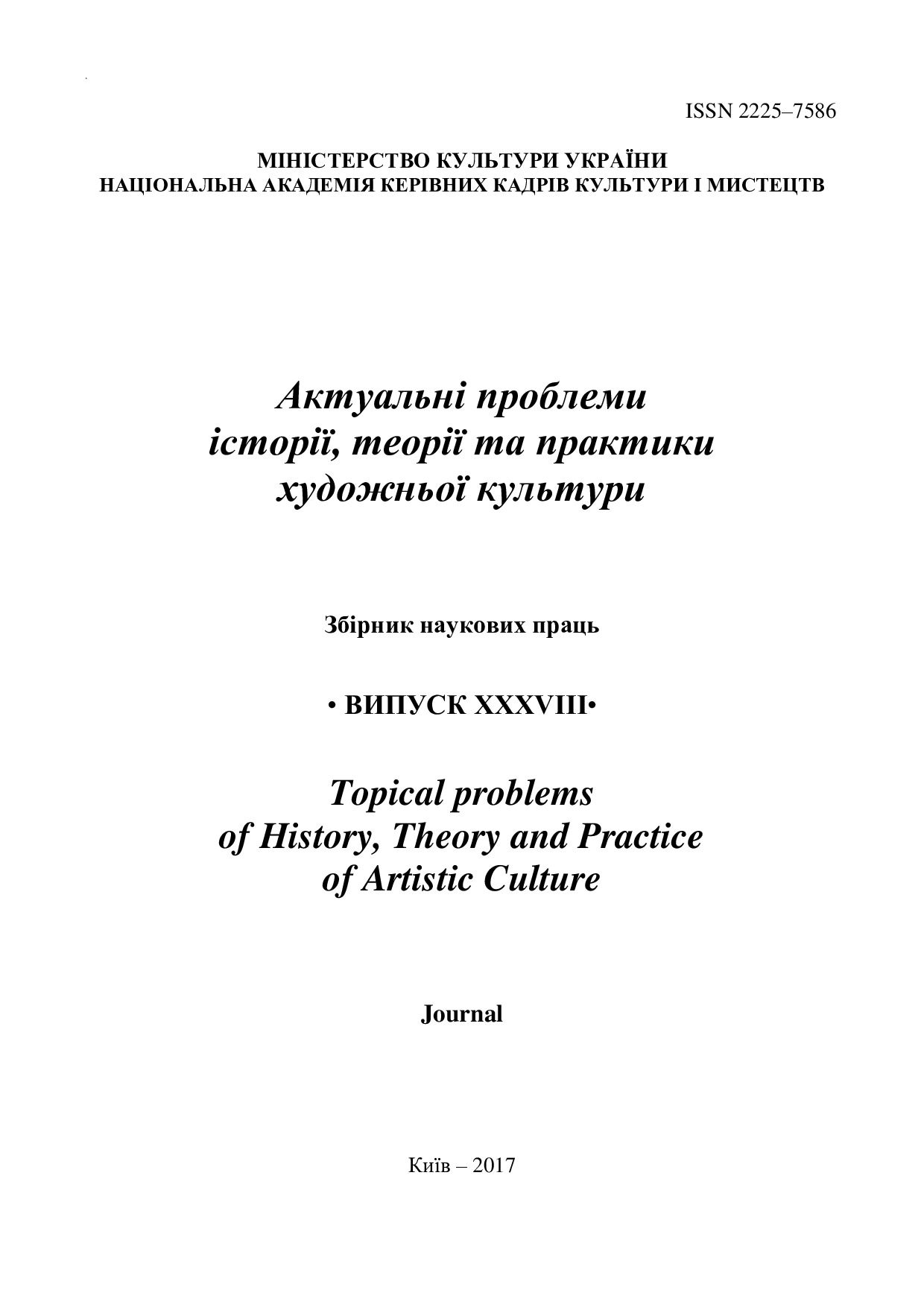 ISSN 2225–7586

МІНІСТЕРСТВО КУЛЬТУРИ УКРАЇНИ
НАЦІОНАЛЬНА АКАДЕМІЯ КЕРІВНИХ КАДРІВ КУЛЬТУРИ І МИСТЕЦТВ

Актуальні проблеми
історії, теорії та практики
художньої культури

Збірник наукових праць

• ВИПУСК XXXVIII•

Topical problems
of History, Theory and Practice
of Artistic Culture

Journal

Київ – 2017